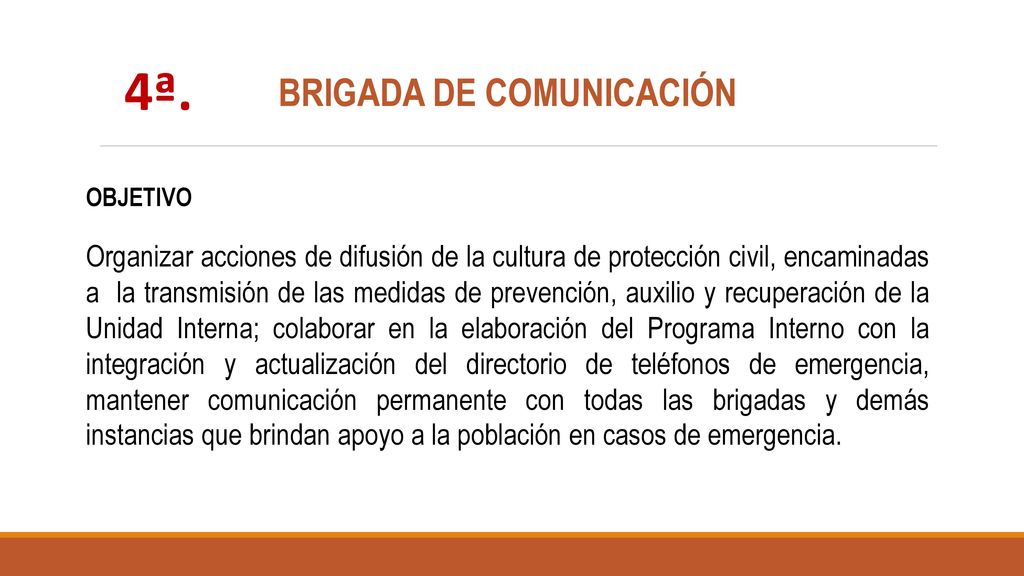 4ª. BRIGADA DE COMUNICACIÓN

OBJETIVO

Organizar acciones de difusión de la cultura de protección civil, encaminadas a la transmisión de las medidas de prevención, auxilio y recuperación de la Unidad Interna; colaborar en la elaboración del Programa Interno con la integración y actualización del directorio de teléfonos de emergencia, mantener comunicación permanente con todas las brigadas y demás instancias que brindan apoyo a la población en casos de emergencia.